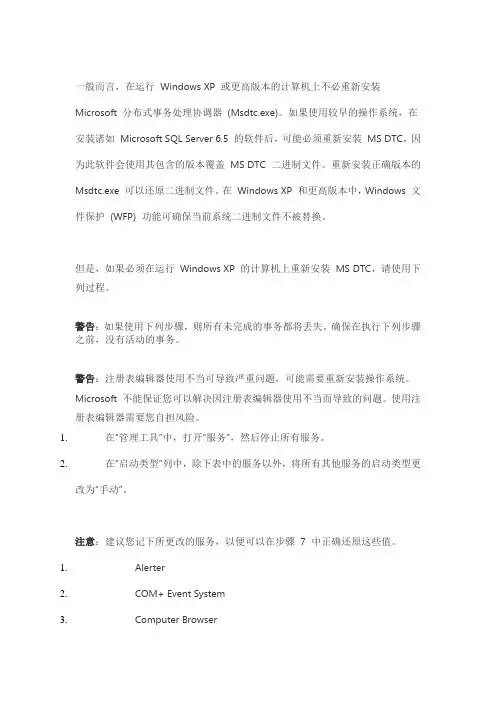 一般而言，在运行 Windows XP 或更高版本的计算机上不必重新安装 Microsoft 分布式事务处理协调器 (Msdtc.exe)。如果使用较早的操作系统，在安装诸如 Microsoft SQL Server 6.5 的软件后，可能必须重新安装 MS DTC，因为此软件会使用其包含的版本覆盖 MS DTC 二进制文件。重新安装正确版本的 Msdtc.exe 可以还原二进制文件。在 Windows XP 和更高版本中，Windows 文件保护 (WFP) 功能可确保当前系统二进制文件不被替换。

但是，如果必须在运行 Windows XP 的计算机上重新安装 MS DTC，请使用下列过程。

警告：如果使用下列步骤，则所有未完成的事务都将丢失。确保在执行下列步骤之前，没有活动的事务。

警告：注册表编辑器使用不当可导致严重问题，可能需要重新安装操作系统。Microsoft 不能保证您可以解决因注册表编辑器使用不当而导致的问题。使用注册表编辑器需要您自担风险。

1. 在"管理工具"中，打开"服务"，然后停止所有服务。

2. 在"启动类型"列中，除下表中的服务以外，将所有其他服务的启动类型更改为"手动"。

注意：建议您记下所更改的服务，以便可以在步骤 7 中正确还原这些值。

1. Alerter

2. COM+ Event System

3. Computer Browser